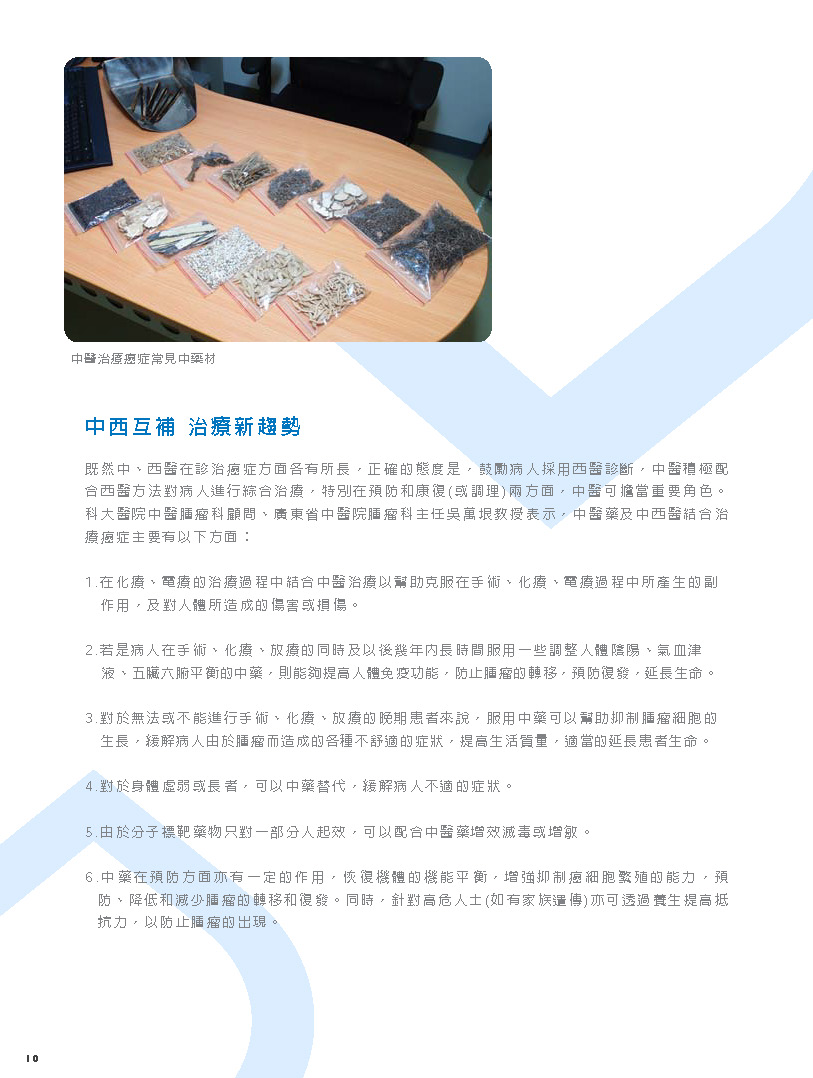 中醫治療癌症常見中藥材

中西互補 治療新趨勢

既然中、西醫在診治癌症方面各有所長，正確的態度是，鼓勵病人採用西醫診斷，中醫積極配合西醫方法對病人進行綜合治療，特別在預防和康復(或調理)兩方面，中醫可擔當重要角色。科大醫院中醫腫瘤科顧問、廣東省中醫院腫瘤科主任吳萬垠教授表示，中醫藥及中西醫結合治療癌症主要有以下方面：

1.在化療、電療的治療過程中結合中醫治療以幫助克服在手術、化療、電療過程中所產生的副作用，及對人體所造成的傷害或損傷。

2.若是病人在手術、化療、放療的同時及以後幾年內長時間服用一些調整人體陰陽、氣血津液、五臟六腑平衡的中藥，則能夠提高人體免疫功能，防止腫瘤的轉移，預防復發，延長生命。

3.對於無法或不能進行手術、化療、放療的晚期患者來說，服用中藥可以幫助抑制腫瘤細胞的生長，緩解病人由於腫瘤而造成的各種不舒適的症狀，提高生活質量，適當的延長患者生命。

4.對於身體虛弱或長者，可以中藥替代，緩解病人不適的症狀。

5.由於分子標靶藥物只對一部分人起效，可以配合中醫藥增效減毒或增敏。

6.中藥在預防方面亦有一定的作用，恢復機體的機能平衡，增強抑制癌細胞繁殖的能力，預防、降低和減少腫瘤的轉移和復發。同時，針對高危人士(如有家族遺傳)亦可透過養生提高抵抗力，以防止腫瘤的出現。

10